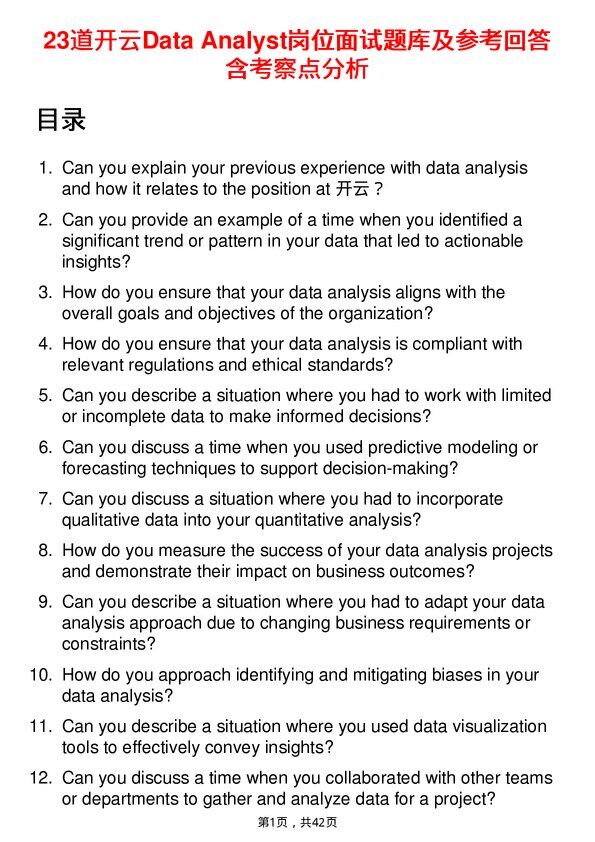 23道开云Data Analyst岗位面试题库及参考回答含考察点分析

目录

1. Can you explain your previous experience with data analysis and how it relates to the position at 开云？

2. Can you provide an example of a time when you identified a significant trend or pattern in your data that led to actionable insights?

3. How do you ensure that your data analysis aligns with the overall goals and objectives of the organization?

4. How do you ensure that your data analysis is compliant with relevant regulations and ethical standards?

5. Can you describe a situation where you had to work with limited or incomplete data to make informed decisions?

6. Can you discuss a time when you used predictive modeling or forecasting techniques to support decision-making?

7. Can you discuss a situation where you had to incorporate qualitative data into your quantitative analysis?

8. How do you measure the success of your data analysis projects and demonstrate their impact on business outcomes?

9. Can you describe a situation where you had to adapt your data analysis approach due to changing business requirements or constraints?

10. How do you approach identifying and mitigating biases in your data analysis?

11. Can you describe a situation where you used data visualization tools to effectively convey insights?

12. Can you discuss a time when you collaborated with other teams or departments to gather and analyze data for a project?

第1页，共42页